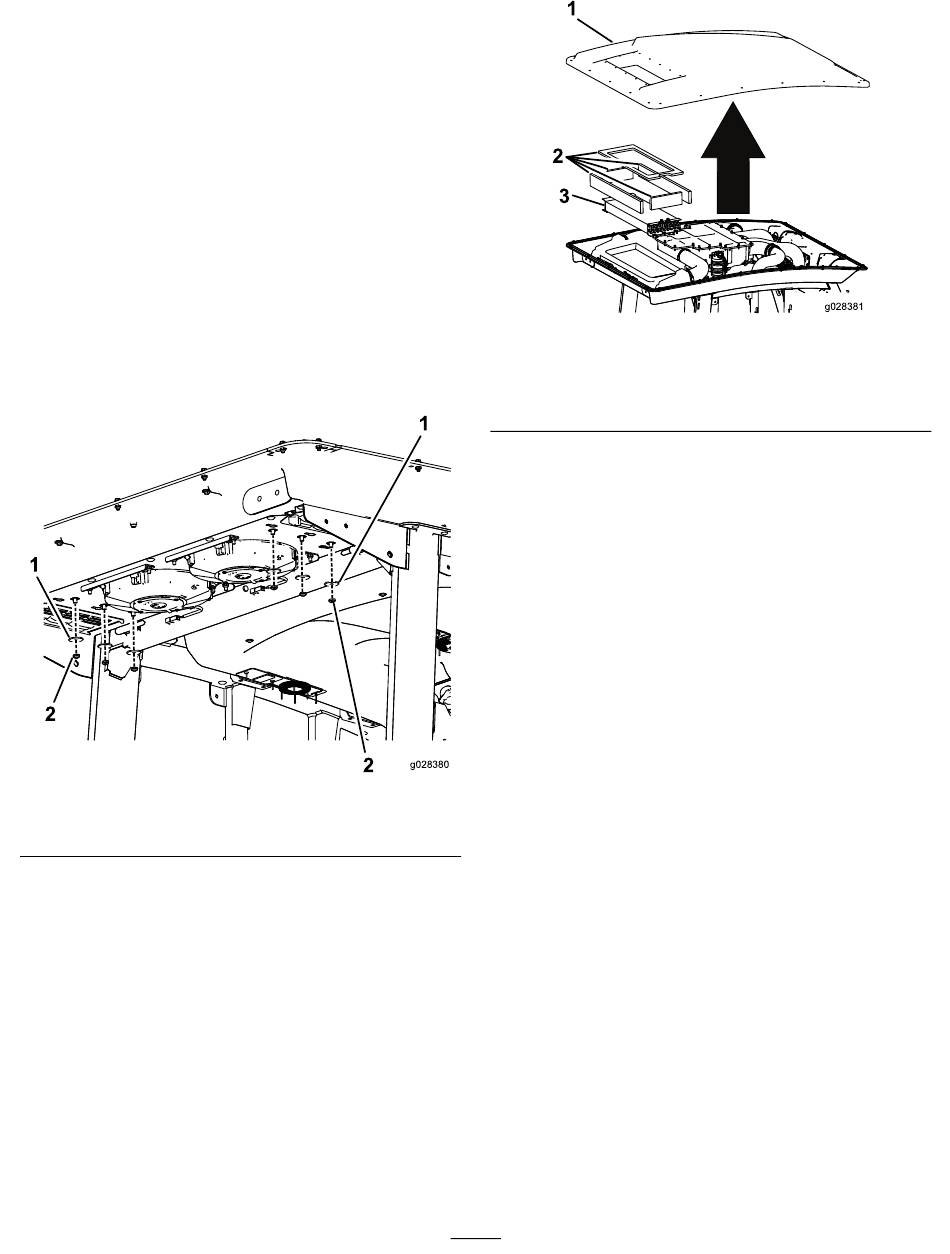 1

2

3

g028381

1

1

2

2

g028380